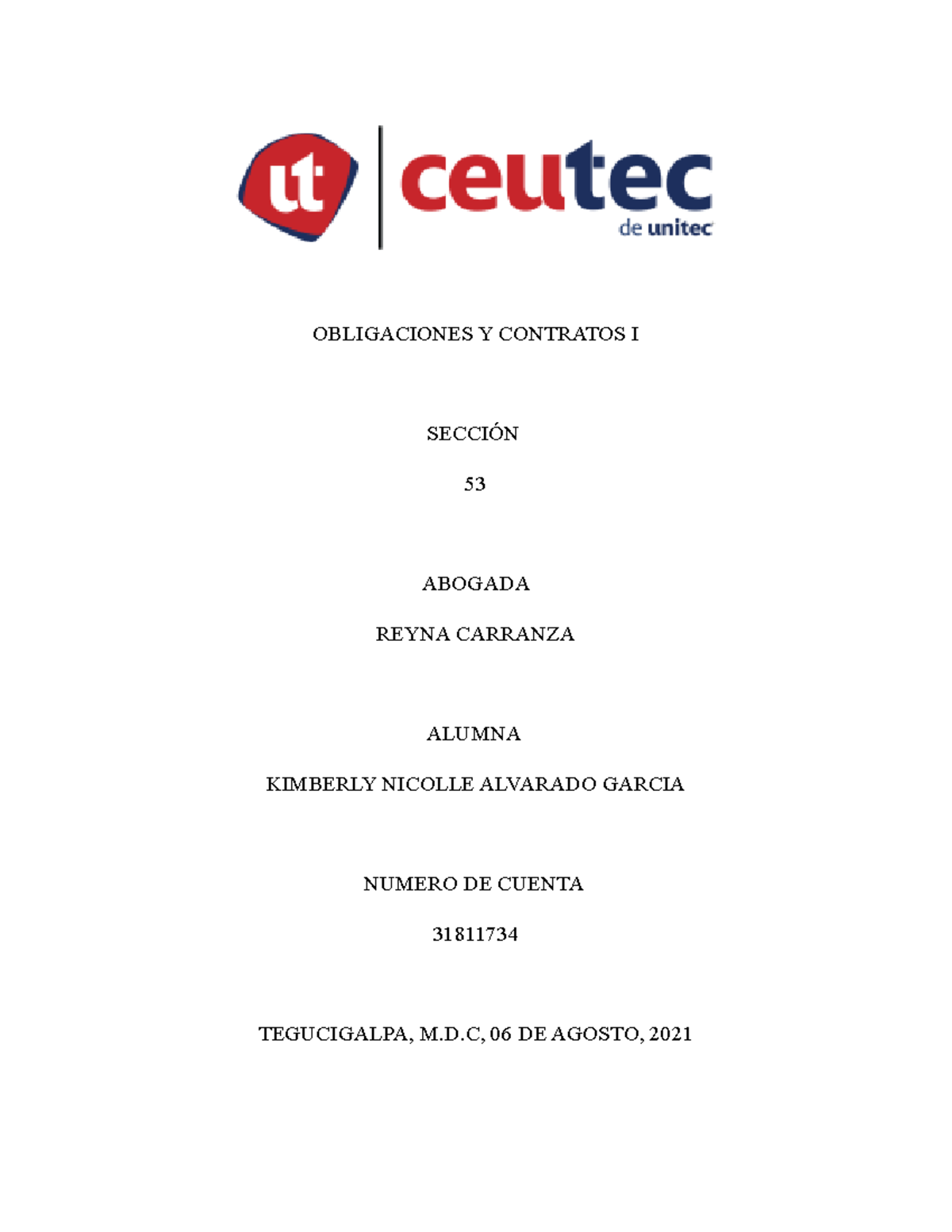 ut ceutec de unitec

OBLIGACIONES Y CONTRATOS I

SECCIÓN

53

ABOGADA

REYNA CARRANZA

ALUMNA

KIMBERLY NICOLLE ALVARADO GARCIA

NUMERO DE CUENTA

31811734

TEGUCIGALPA, M.D.C, 06 DE AGOSTO, 2021